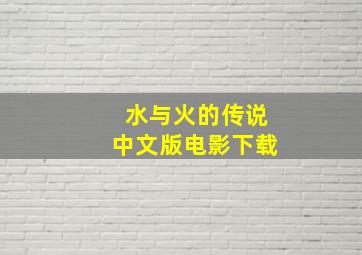 水与火的传说
中文版电影下载